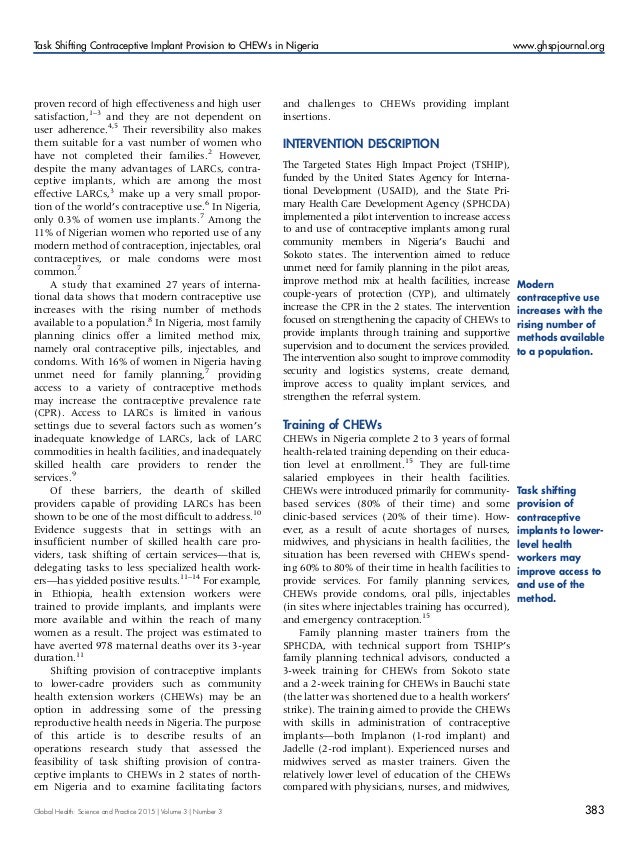 Task Shifting Contraceptive Implant Provision to CHEWs in Nigeria

www.ghspjournal.org

proven record of high effectiveness and high user satisfaction,$^{1-3}$ and they are not dependent on user adherence.$^{4,5}$ Their reversibility also makes them suitable for a vast number of women who have not completed their families.$^{2}$ However, despite the many advantages of LARCs, contraceptive implants, which are among the most effective LARCs,$^{3}$ make up a very small proportion of the world's contraceptive use.$^{6}$ In Nigeria, only 0.3% of women use implants.$^{7}$ Among the 11% of Nigerian women who reported use of any modern method of contraception, injectables, oral contraceptives, or male condoms were most common.$^{7}$

A study that examined 27 years of international data shows that modern contraceptive use increases with the rising number of methods available to a population.$^{8}$ In Nigeria, most family planning clinics offer a limited method mix, namely oral contraceptive pills, injectables, and condoms. With 16% of women in Nigeria having unmet need for family planning,$^{7}$ providing access to a variety of contraceptive methods may increase the contraceptive prevalence rate (CPR). Access to LARCs is limited in various settings due to several factors such as women's inadequate knowledge of LARCs, lack of LARC commodities in health facilities, and inadequately skilled health care providers to render the services.$^{9}$

Of these barriers, the dearth of skilled providers capable of providing LARCs has been shown to be one of the most difficult to address.$^{10}$ Evidence suggests that in settings with an insufficient number of skilled health care providers, task shifting of certain services—that is, delegating tasks to less specialized health workers—has yielded positive results.$^{11-14}$ For example, in Ethiopia, health extension workers were trained to provide implants, and implants were more available and within the reach of many women as a result. The project was estimated to have averted 978 maternal deaths over its 3-year duration.$^{11}$

Shifting provision of contraceptive implants to lower-cadre providers such as community health extension workers (CHEWs) may be an option in addressing some of the pressing reproductive health needs in Nigeria. The purpose of this article is to describe results of an operations research study that assessed the feasibility of task shifting provision of contraceptive implants to CHEWs in 2 states of northern Nigeria and to examine facilitating factors and challenges to CHEWs providing implant insertions.

INTERVENTION DESCRIPTION

The Targeted States High Impact Project (TSHIP), funded by the United States Agency for International Development (USAID), and the State Primary Health Care Development Agency (SPHCDA) implemented a pilot intervention to increase access to and use of contraceptive implants among rural community members in Nigeria's Bauchi and Sokoto states. The intervention aimed to reduce unmet need for family planning in the pilot areas, improve method mix at health facilities, increase couple-years of protection (CYP), and ultimately increase the CPR in the 2 states. The intervention focused on strengthening the capacity of CHEWs to provide implants through training and supportive supervision and to document the services provided. The intervention also sought to improve commodity security and logistics systems, create demand, improve access to quality implant services, and strengthen the referral system.

Training of CHEWs

CHEWs in Nigeria complete 2 to 3 years of formal health-related training depending on their education level at enrollment.$^{15}$ They are full-time salaried employees in their health facilities. CHEWs were introduced primarily for community-based services (80% of their time) and some clinic-based services (20% of their time). However, as a result of acute shortages of nurses, midwives, and physicians in health facilities, the situation has been reversed with CHEWs spending 60% to 80% of their time in health facilities to provide services. For family planning services, CHEWs provide condoms, oral pills, injectables (in sites where injectables training has occurred), and emergency contraception.$^{15}$

Family planning master trainers from the SPHCDA, with technical support from TSHIP's family planning technical advisors, conducted a 3-week training for CHEWs from Sokoto state and a 2-week training for CHEWs in Bauchi state (the latter was shortened due to a health workers' strike). The training aimed to provide the CHEWs with skills in administration of contraceptive implants—both Implanon (1-rod implant) and Jadelle (2-rod implant). Experienced nurses and midwives served as master trainers. Given the relatively lower level of education of the CHEWs compared with physicians, nurses, and midwives,

Modern contraceptive use increases with the rising number of methods available to a population.

Task shifting provision of contraceptive implants to lower-level health workers may improve access to and use of the method.

Global Health: Science and Practice 2015 | Volume 3 | Number 3

383